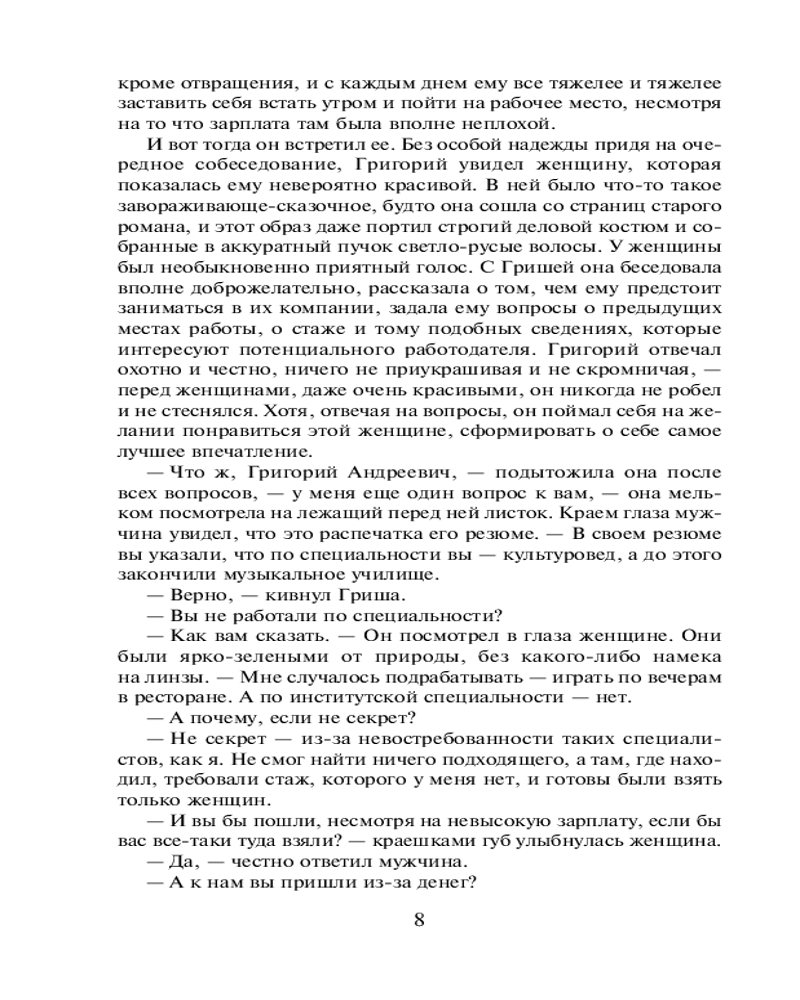 кроме отвращения, и с каждым днем ему все тяжелее и тяжелее заставить себя встать утром и пойти на рабочее место, несмотря на то что зарплата там была вполне неплохой.

И вот тогда он встретил ее. Без особой надежды придя на очередное собеседование, Григорий увидел женщину, которая показалась ему невероятно красивой. В ней было что-то такое завораживающе-сказочное, будто она сошла со страниц старого романа, и этот образ даже портил строгий деловой костюм и собранные в аккуратный пучок светло-русые волосы. У женщины был необыкновенно приятный голос. С Гришей она беседовала вполне доброжелательно, рассказала о том, чем ему предстоит заниматься в их компании, задала ему вопросы о предыдущих местах работы, о стаже и тому подобных сведениях, которые интересуют потенциального работодателя. Григорий отвечал охотно и честно, ничего не приукрашивая и не скромничая, — перед женщинами, даже очень красивыми, он никогда не робел и не стеснялся. Хотя, отвечая на вопросы, он поймал себя на желании понравиться этой женщине, сформировать о себе самое лучшее впечатление.

— Что ж, Григорий Андреевич, — подытожила она после всех вопросов, — у меня еще один вопрос к вам, — она мельком посмотрела на лежащий перед ней листок. Краем глаза мужчина увидел, что это распечатка его резюме. — В своем резюме вы указали, что по специальности вы — культуровед, а до этого закончили музыкальное училище.

— Верно, — кивнул Гриша.

— Вы не работали по специальности?

— Как вам сказать. — Он посмотрел в глаза женщине. Они были ярко-зелеными от природы, без какого-либо намека на линзы. — Мне случалось подрабатывать — играть по вечерам в ресторане. А по институтской специальности — нет.

— А почему, если не секрет?

— Не секрет — из-за невостребованности таких специалистов, как я. Не смог найти ничего подходящего, а там, где находил, требовали стаж, которого у меня нет, и готовы были взять только женщин.

— И вы бы пошли, несмотря на невысокую зарплату, если бы вас все-таки туда взяли? — краешками губ улыбнулась женщина.

— Да, — честно ответил мужчина.

— А к нам вы пришли из-за денег?

8